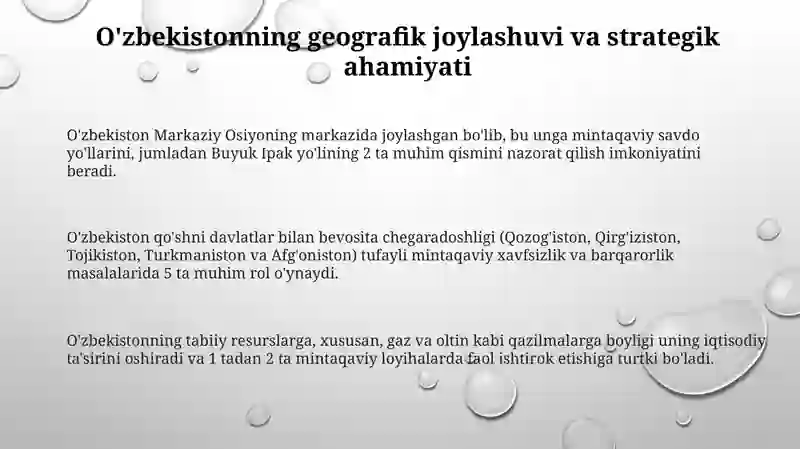 O'zbekistonning geografik joylashuvi va strategik ahamiyati

O'zbekiston Markaziy Osiyoning markazida joylashgan bo'lib, bu unga mintaqaviy savdo yo'llarini, jumladan Buyuk Ipak yo'lining 2 ta muhim qismini nazorat qilish imkoniyatini beradi.

O'zbekiston qo'shni davlatlar bilan bevosita chegaradoshligi (Qozog'iston, Qirg'iziston, Tojikiston, Turkmaniston va Afg'oniston) tufayli mintaqaviy xavfsizlik va barqarorlik masalalarida 5 ta muhim rol o'ynaydi.

O'zbekistonning tabiiy resurslarga, xususan, gaz va oltin kabi qazilmalarga boyligi uning iqtisodiy ta'sirini oshiradi va 1 tadan 2 ta mintaqaviy loyihalarda faol ishtirok etishiga turtki bo'ladi.